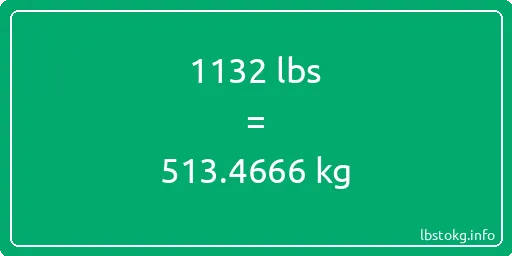 1132 lbs

=

513.4666 kg

lbstokg.info